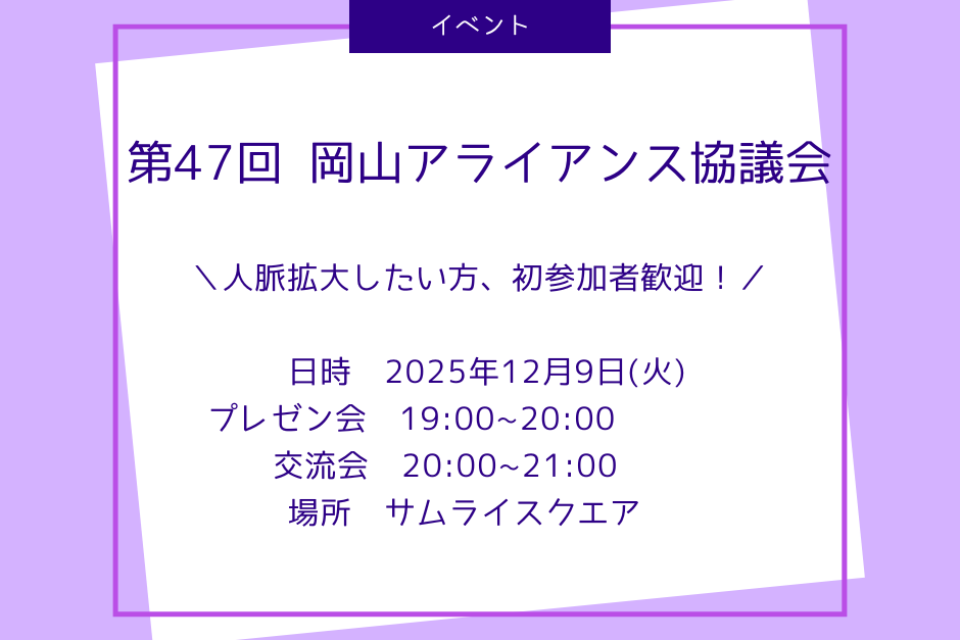 イベント

第47回 岡山アライアンス協議会

＼人脈拡大したい方、初参加者歓迎！／

日時　2025年12月9日(火)
プレゼン会　19:00~20:00
交流会　20:00~21:00
場所　サムライスクエア